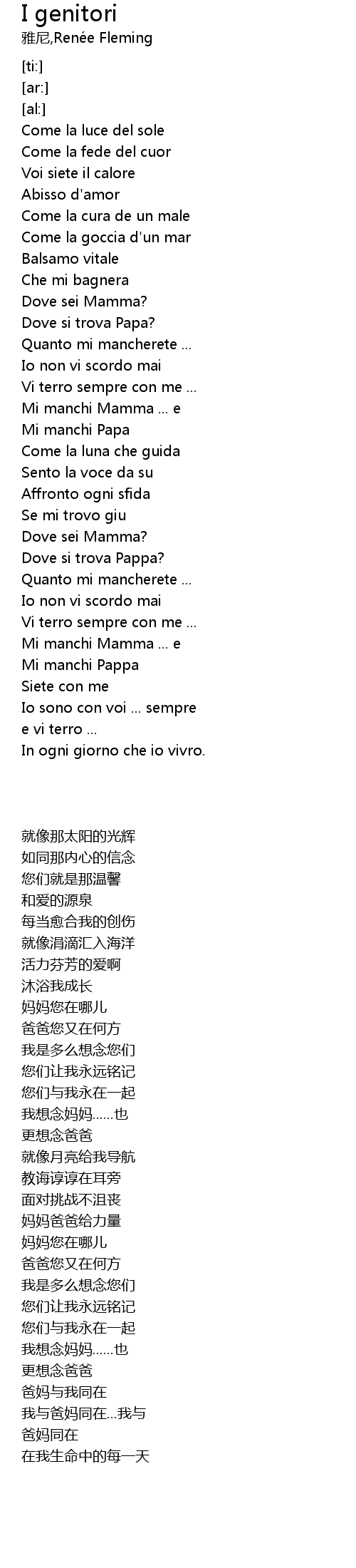 I genitori
雅尼,Renée Fleming

[ti:]
[ar:]
[al:]
Come la luce del sole
Come la fede del cuor
Voi siete il calore
Abisso d'amor
Come la cura de un male
Come la goccia d'un mar
Balsamo vitale
Che mi bagnera
Dove sei Mamma?
Dove si trova Papa?
Quanto mi mancherete ...
Io non vi scordo mai
Vi terro sempre con me ...
Mi manchi Mamma ... e
Mi manchi Papa
Come la luna che guida
Sento la voce da su
Affronto ogni sfida
Se mi trovo giu
Dove sei Mamma?
Dove si trova Pappa?
Quanto mi mancherete ...
Io non vi scordo mai
Vi terro sempre con me ...
Mi manchi Mamma ... e
Mi manchi Pappa
Siete con me
Io sono con voi ... sempre
e vi terro ...
In ogni giorno che io vivro.

就像那太阳的光辉
如同那内心的信念
您们就是那温馨
和爱的源泉
每当愈合我的创伤
就像涓滴汇入海洋
活力芬芳的爱啊
沐浴我成长
妈妈您在哪儿
爸爸您又在何方
我是多么想念您们
您们让我永远铭记
您们与我永在一起
我想念妈妈......也
更想念爸爸
就像月亮给我导航
教诲谆谆在耳旁
面对挑战不沮丧
妈妈爸爸给力量
妈妈您在哪儿
爸爸您又在何方
我是多么想念您们
您们让我永远铭记
您们与我永在一起
我想念妈妈......也
更想念爸爸
爸妈与我同在
我与爸妈同在...我与
爸妈同在
在我生命中的每一天